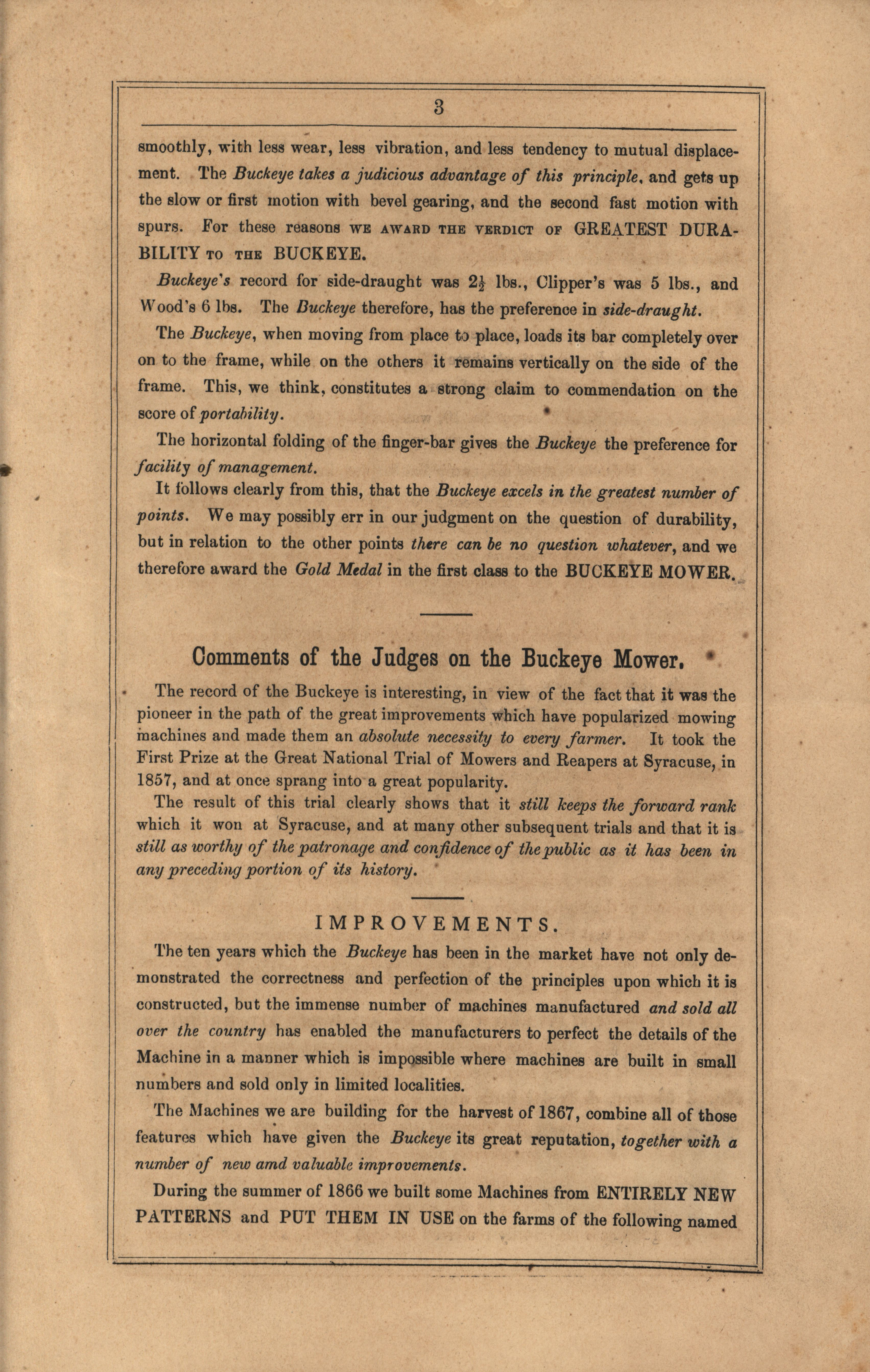 3

smoothly, with less wear, less vibration, and less tendency to mutual displacement. The Buckeye takes a judicious advantage of this principle, and gets up the slow or first motion with bevel gearing, and the second fast motion with spurs. For these reasons WE AWARD THE VERDICT OF GREATEST DURABILITY TO THE BUCKEYE.

Buckeye's record for side-draught was $2\frac{1}{2}$ lbs., Clipper's was 5 lbs., and Wood's 6 lbs. The Buckeye therefore, has the preference in side-draught.

The Buckeye, when moving from place to place, loads its bar completely over on to the frame, while on the others it remains vertically on the side of the frame. This, we think, constitutes a strong claim to commendation on the score of portability.

The horizontal folding of the finger-bar gives the Buckeye the preference for facility of management.

It follows clearly from this, that the Buckeye excels in the greatest number of points. We may possibly err in our judgment on the question of durability, but in relation to the other points there can be no question whatever, and we therefore award the Gold Medal in the first class to the BUCKEYE MOWER.

Comments of the Judges on the Buckeye Mower.

The record of the Buckeye is interesting, in view of the fact that it was the pioneer in the path of the great improvements which have popularized mowing machines and made them an absolute necessity to every farmer. It took the First Prize at the Great National Trial of Mowers and Reapers at Syracuse, in 1857, and at once sprang into a great popularity.

The result of this trial clearly shows that it still keeps the forward rank which it won at Syracuse, and at many other subsequent trials and that it is still as worthy of the patronage and confidence of the public as it has been in any preceding portion of its history.

IMPROVEMENTS.

The ten years which the Buckeye has been in the market have not only demonstrated the correctness and perfection of the principles upon which it is constructed, but the immense number of machines manufactured and sold all over the country has enabled the manufacturers to perfect the details of the Machine in a manner which is impossible where machines are built in small numbers and sold only in limited localities.

The Machines we are building for the harvest of 1867, combine all of those features which have given the Buckeye its great reputation, together with a number of new amd valuable improvements.

During the summer of 1866 we built some Machines from ENTIRELY NEW PATTERNS and PUT THEM IN USE on the farms of the following named